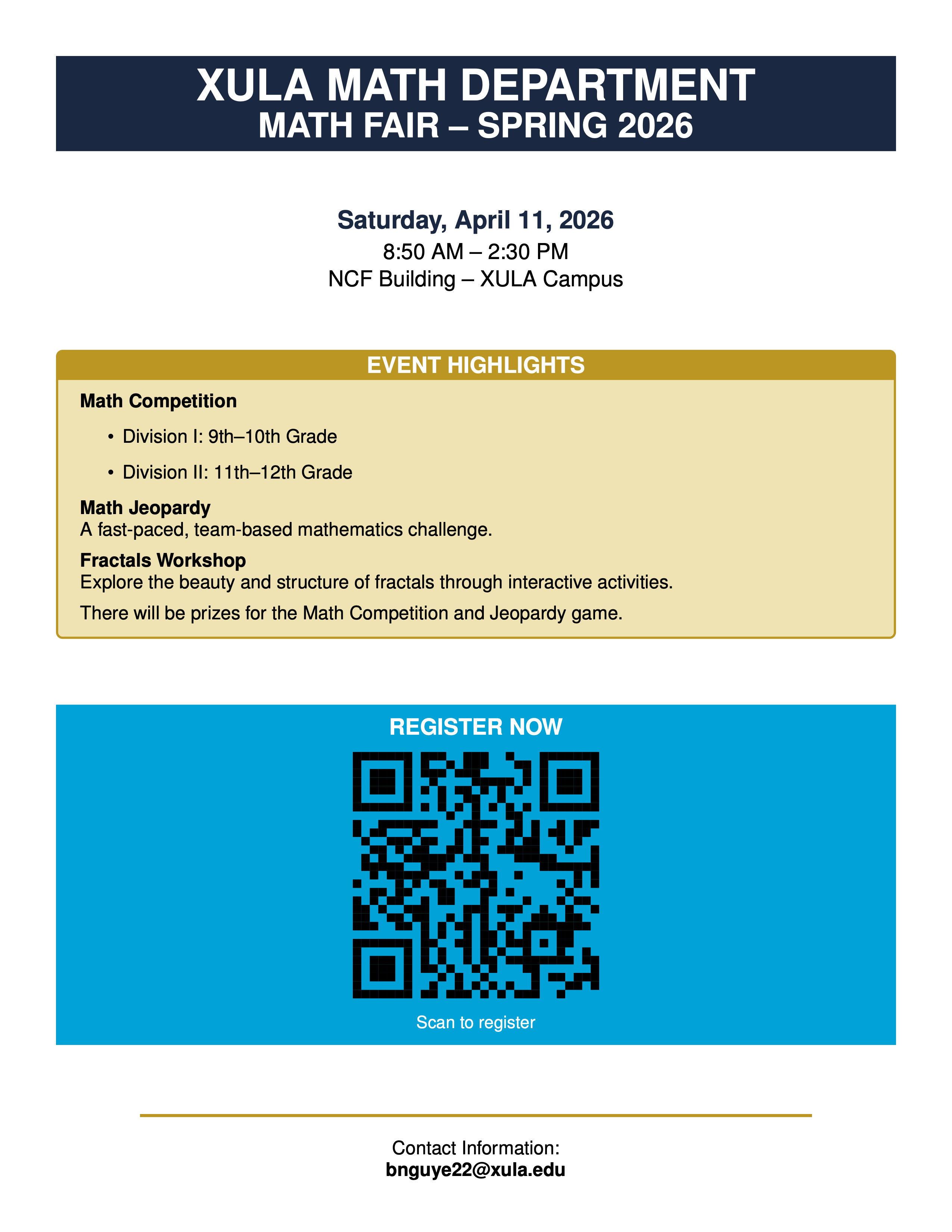 XULA MATH DEPARTMENT
MATH FAIR – SPRING 2026

Saturday, April 11, 2026
8:50 AM – 2:30 PM
NCF Building – XULA Campus

EVENT HIGHLIGHTS

Math Competition
• Division I: 9th–10th Grade
• Division II: 11th–12th Grade

Math Jeopardy
A fast-paced, team-based mathematics challenge.

Fractals Workshop
Explore the beauty and structure of fractals through interactive activities.

There will be prizes for the Math Competition and Jeopardy game.

REGISTER NOW

Scan to register

Contact Information:
bnguye22@xula.edu